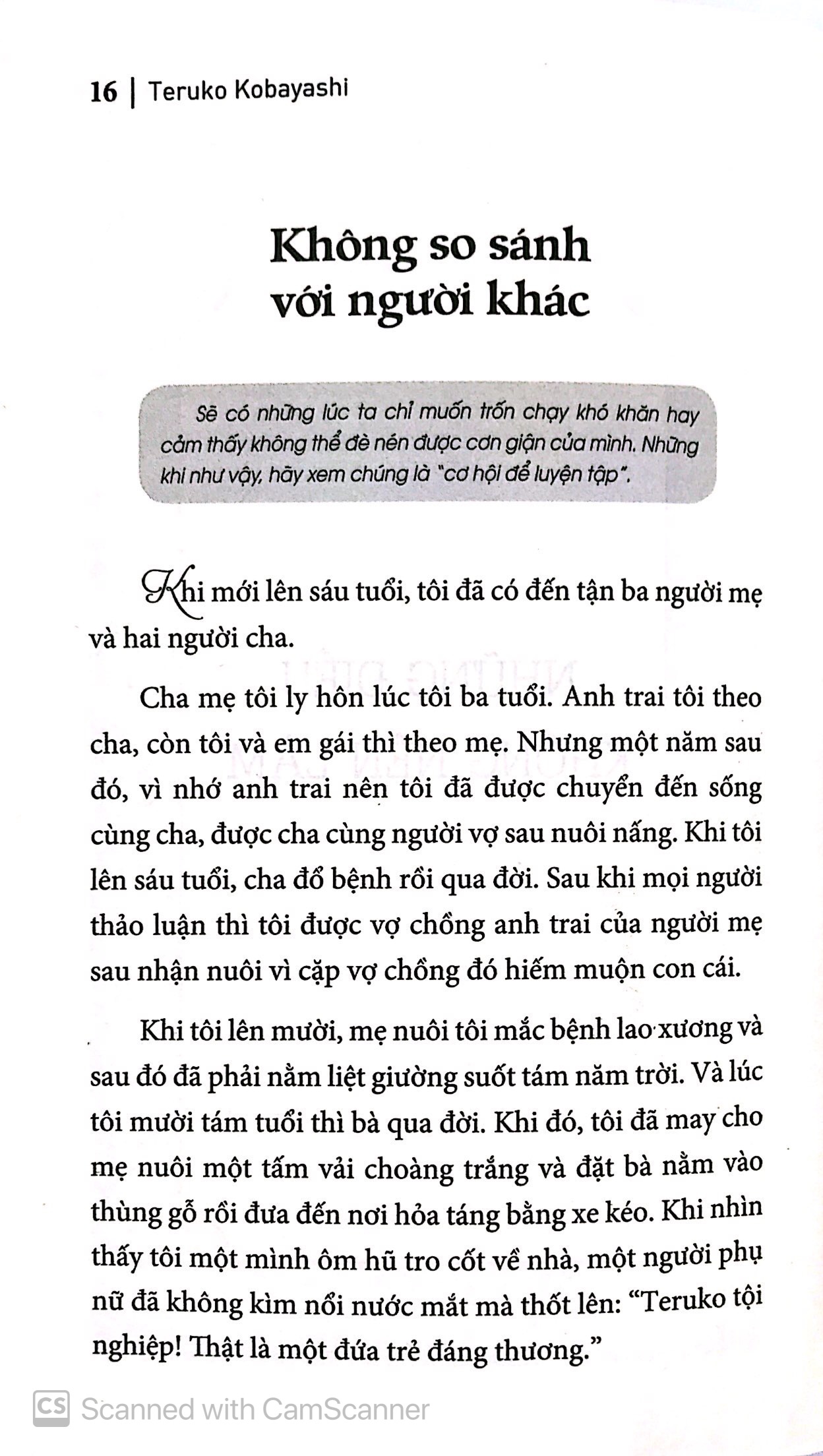 16 | Teruko Kobayashi

Không so sánh với người khác

Sẽ có những lúc ta chỉ muốn trốn chạy khó khăn hay cảm thấy không thể đè nén được cơn giận của mình. Những khi như vậy, hãy xem chúng là "cơ hội để luyện tập".

Khi mới lên sáu tuổi, tôi đã có đến tận ba người mẹ và hai người cha.

Cha mẹ tôi ly hôn lúc tôi ba tuổi. Anh trai tôi theo cha, còn tôi và em gái thì theo mẹ. Nhưng một năm sau đó, vì nhớ anh trai nên tôi đã được chuyển đến sống cùng cha, được cha cùng người vợ sau nuôi nấng. Khi tôi lên sáu tuổi, cha đổ bệnh rồi qua đời. Sau khi mọi người thảo luận thì tôi được vợ chồng anh trai của người mẹ sau nhận nuôi vì cặp vợ chồng đó hiếm muộn con cái.

Khi tôi lên mười, mẹ nuôi tôi mắc bệnh lao xương và sau đó đã phải nằm liệt giường suốt tám năm trời. Và lúc tôi mười tám tuổi thì bà qua đời. Khi đó, tôi đã may cho mẹ nuôi một tấm vải choàng trắng và đặt bà nằm vào thùng gỗ rồi đưa đến nơi hỏa táng bằng xe kéo. Khi nhìn thấy tôi một mình ôm hũ tro cốt về nhà, một người phụ nữ đã không kìm nổi nước mắt mà thốt lên: "Teruko tội nghiệp! Thật là một đứa trẻ đáng thương."

CS Scanned with CamScanner